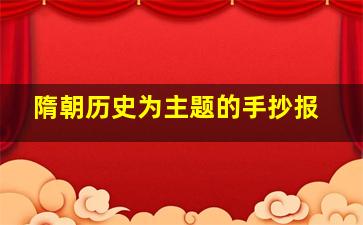 隋朝历史为主题的手抄报